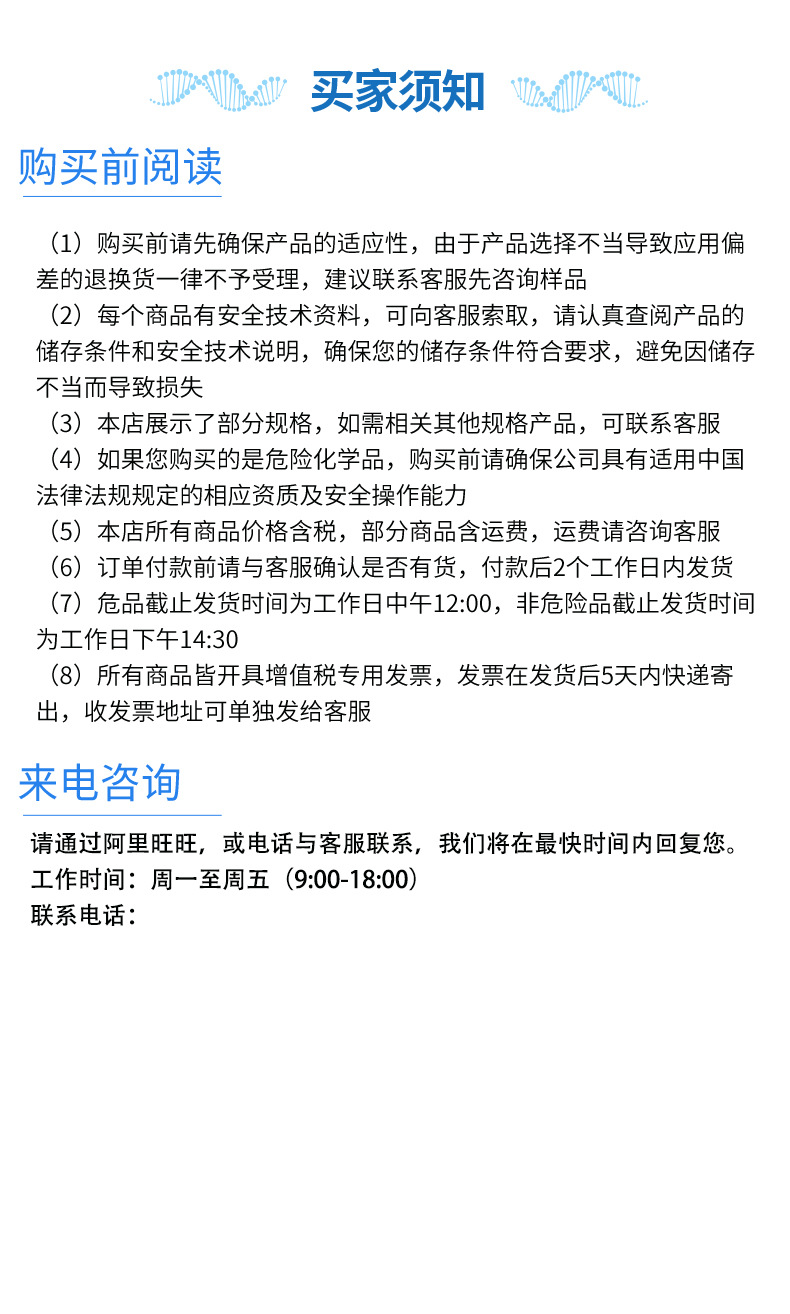 买家须知

购买前阅读

（1）购买前请先确保产品的适应性，由于产品选择不当导致应用偏差的退换货一律不予受理，建议联系客服先咨询样品
（2）每个商品有安全技术资料，可向客服索取，请认真查阅产品的储存条件和安全技术说明，确保您的储存条件符合要求，避免因储存不当而导致损失
（3）本店展示了部分规格，如需相关其他规格产品，可联系客服
（4）如果您购买的是危险化学品，购买前请确保公司具有适用中国法律法规规定的相应资质及安全操作能力
（5）本店所有商品价格含税，部分商品含运费，运费请咨询客服
（6）订单付款前请与客服确认是否有货，付款后2个工作日内发货
（7）危品截止发货时间为工作日中午12:00，非危险品截止发货时间为工作日下午14:30
（8）所有商品皆开具增值税专用发票，发票在发货后5天内快递寄出，收发票地址可单独发给客服

来电咨询

请通过阿里旺旺，或电话与客服联系，我们将在最快时间内回复您。
工作时间：周一至周五（9:00-18:00）
联系电话：